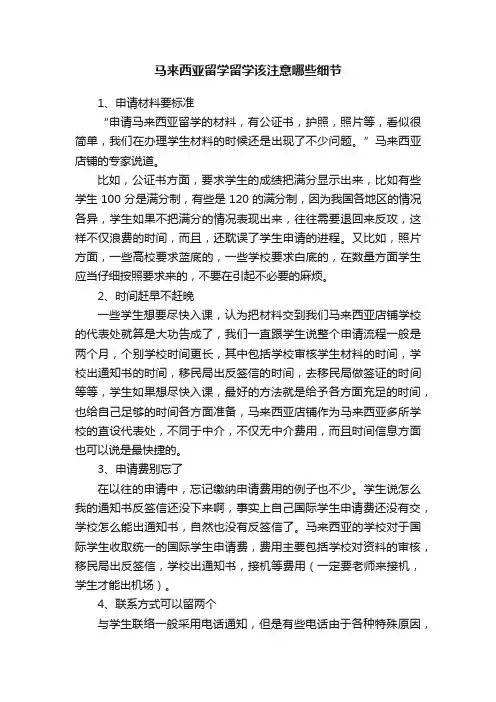 马来西亚留学留学该注意哪些细节

1、申请材料要标准

“申请马来西亚留学的材料，有公证书，护照，照片等，看似很简单，我们在办理学生材料的时候还是出现了不少问题。”马来西亚店铺的专家说道。

比如，公证书方面，要求学生的成绩把满分显示出来，比如有些学生 100 分是满分制，有些是 120 的满分制，因为我国各地区的情况各异，学生如果不把满分的情况表现出来，往往需要退回来反攻，这样不仅浪费的时间，而且，还耽误了学生申请的进程。又比如，照片方面，一些高校要求蓝底的，一些学校要求白底的，在数量方面学生应当仔细按照要求来的，不要在引起不必要的麻烦。

2、时间赶早不赶晚

一些学生想要尽快入课，认为把材料交到我们马来西亚店铺学校的代表处就算是大功告成了，我们一直跟学生说整个申请流程一般是两个月，个别学校时间更长，其中包括学校审核学生材料的时间，学校出通知书的时间，移民局出反签信的时间，去移民局做签证的时间等等，学生如果想尽快入课，最好的方法就是给予各方面充足的时间，也给自己足够的时间各方面准备，马来西亚店铺作为马来西亚多所学校的直设代表处，不同于中介，不仅无中介费用，而且时间信息方面也可以说是最快捷的。

3、申请费别忘了

在以往的申请中，忘记缴纳申请费用的例子也不少。学生说怎么我的通知书反签信还没下来啊，事实上自己国际学生申请费还没有交，学校怎么能出通知书，自然也没有反签信了。马来西亚的学校对于国际学生收取统一的国际学生申请费，费用主要包括学校对资料的审核，移民局出反签信，学校出通知书，接机等费用（一定要老师来接机，学生才能出机场）。

4、联系方式可以留两个

与学生联络一般采用电话通知，但是有些电话由于各种特殊原因，